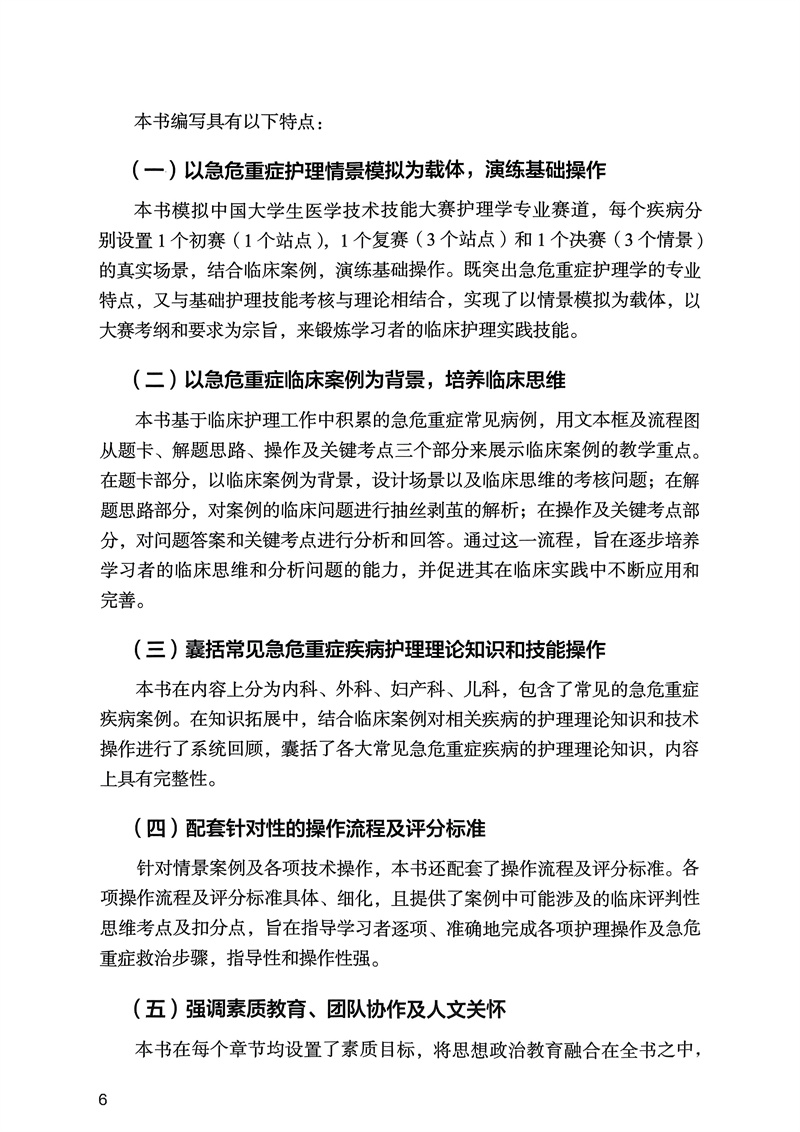 本书编写具有以下特点：

（一）以急危重症护理情景模拟为载体，演练基础操作

本书模拟中国大学生医学技术技能大赛护理学专业赛道，每个疾病分别设置1个初赛（1个站点），1个复赛（3个站点）和1个决赛（3个情景）的真实场景，结合临床案例，演练基础操作。既突出急危重症护理学的专业特点，又与基础护理技能考核与理论相结合，实现了以情景模拟为载体，以大赛考纲和要求为宗旨，来锻炼学习者的临床护理实践技能。

（二）以急危重症临床案例为背景，培养临床思维

本书基于临床护理工作中积累的急危重症常见病例，用文本框及流程图从题卡、解题思路、操作及关键考点三个部分来展示临床案例的教学重点。在题卡部分，以临床案例为背景，设计场景以及临床思维的考核问题；在解题思路部分，对案例的临床问题进行抽丝剥茧的解析；在操作及关键考点部分，对问题答案和关键考点进行分析和回答。通过这一流程，旨在逐步培养学习者的临床思维和分析问题的能力，并促进其在临床实践中不断应用和完善。

（三）囊括常见急危重症疾病护理理论知识和技能操作

本书在内容上分为内科、外科、妇产科、儿科，包含了常见的急危重症疾病案例。在知识拓展中，结合临床案例对相关疾病的护理理论知识和技术操作进行了系统回顾，囊括了各大常见急危重症疾病的护理理论知识，内容上具有完整性。

（四）配套针对性的操作流程及评分标准

针对情景案例及各项技术操作，本书还配套了操作流程及评分标准。各项操作流程及评分标准具体、细化，且提供了案例中可能涉及的临床评判性思维考点及扣分点，旨在指导学习者逐项、准确地完成各项护理操作及急危重症救治步骤，指导性和操作性强。

（五）强调素质教育、团队协作及人文关怀

本书在每个章节均设置了素质目标，将思想政治教育融合在全书之中，

6